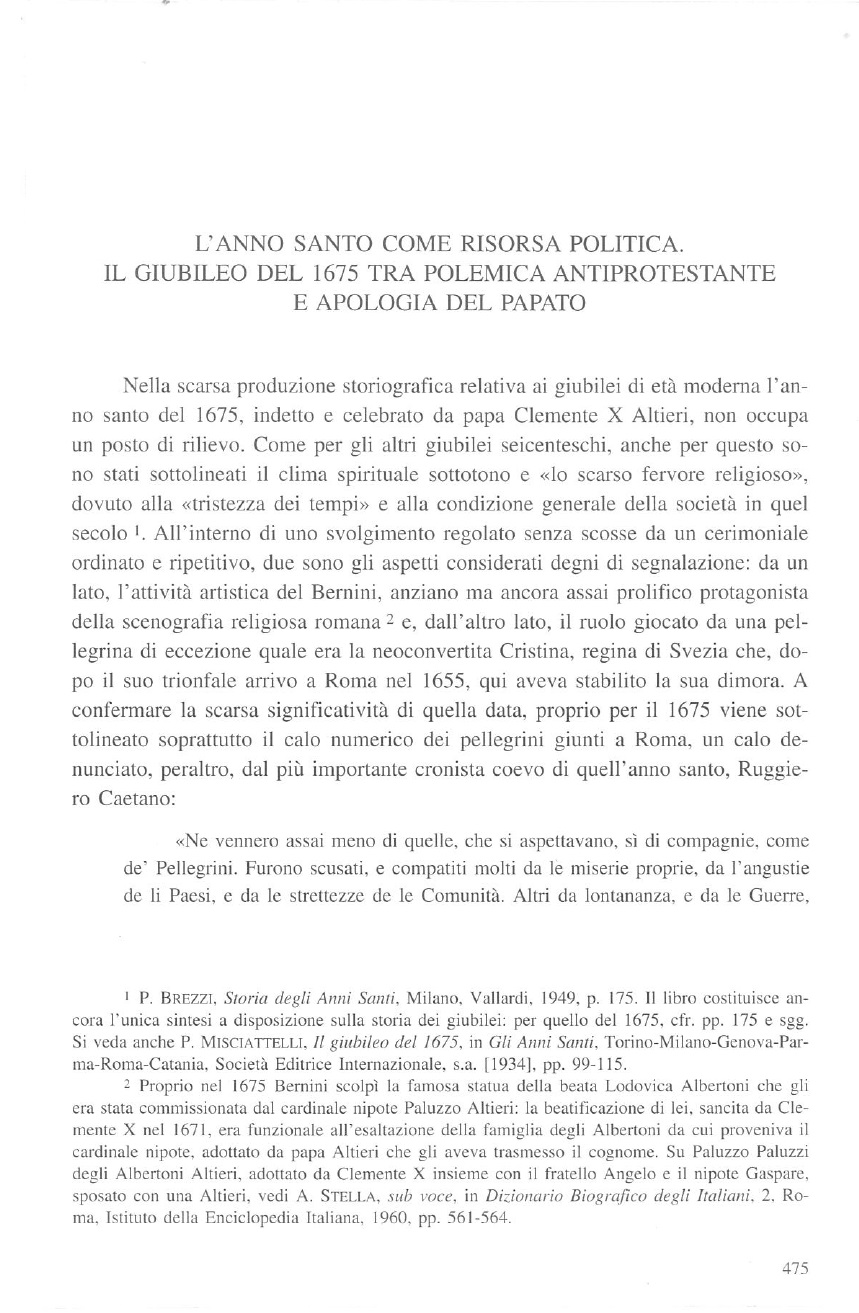 L'ANNO SANTO COME RISORSA POLITICA.
IL GIUBILEO DEL 1675 TRA POLEMICA ANTIPROTESTANTE
E APOLOGIA DEL PAPATO

Nella scarsa produzione storiografica relativa ai giubilei di età moderna l'anno santo del 1675, indetto e celebrato da papa Clemente X Altieri, non occupa un posto di rilievo. Come per gli altri giubilei seicenteschi, anche per questo sono stati sottolineati il clima spirituale sottotono e «lo scarso fervore religioso», dovuto alla «tristezza dei tempi» e alla condizione generale della società in quel secolo $^1$. All'interno di uno svolgimento regolato senza scosse da un cerimoniale ordinato e ripetitivo, due sono gli aspetti considerati degni di segnalazione: da un lato, l'attività artistica del Bernini, anziano ma ancora assai prolifico protagonista della scenografia religiosa romana $^2$ e, dall'altro lato, il ruolo giocato da una pellegrina di eccezione quale era la neoconvertita Cristina, regina di Svezia che, dopo il suo trionfale arrivo a Roma nel 1655, qui aveva stabilito la sua dimora. A confermare la scarsa significatività di quella data, proprio per il 1675 viene sottolineato soprattutto il calo numerico dei pellegrini giunti a Roma, un calo denunciato, peraltro, dal più importante cronista coevo di quell'anno santo, Ruggiero Caetano:

«Ne vennero assai meno di quelle, che si aspettavano, sì di compagnie, come de' Pellegrini. Furono scusati, e compatiti molti da le miserie proprie, da l'angustie de li Paesi, e da le strettezze de le Comunità. Altri da lontananza, e da le Guerre,

$^1$ P. BREZZI, Storia degli Anni Santi, Milano, Vallardi, 1949, p. 175. Il libro costituisce ancora l'unica sintesi a disposizione sulla storia dei giubilei: per quello del 1675, cfr. pp. 175 e sgg. Si veda anche P. MISCIATTELLI, Il giubileo del 1675, in Gli Anni Santi, Torino-Milano-Genova-Parma-Roma-Catania, Società Editrice Internazionale, s.a. [1934], pp. 99-115.

$^2$ Proprio nel 1675 Bernini scolpì la famosa statua della beata Lodovica Albertoni che gli era stata commissionata dal cardinale nipote Paluzzo Altieri: la beatificazione di lei, sancita da Clemente X nel 1671, era funzionale all'esaltazione della famiglia degli Albertoni da cui proveniva il cardinale nipote, adottato da papa Altieri che gli aveva trasmesso il cognome. Su Paluzzo Paluzzi degli Albertoni Altieri, adottato da Clemente X insieme con il fratello Angelo e il nipote Gaspare, sposato con una Altieri, vedi A. STELLA, sub voce, in Dizionario Biografico degli Italiani, 2, Roma, Istituto della Enciclopedia Italiana, 1960, pp. 561-564.

475